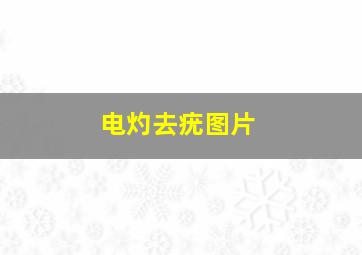 电灼去疣图片